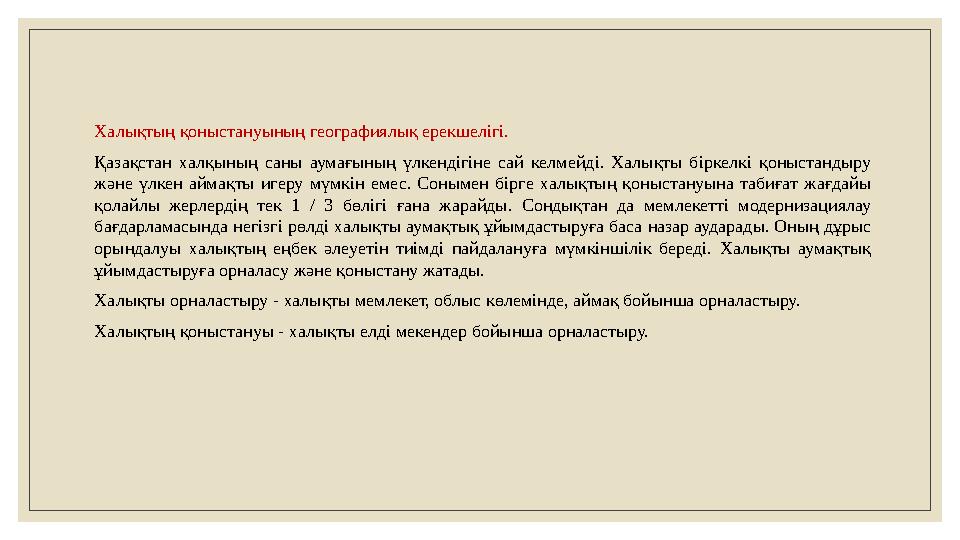 Халықтың қоныстануының географиялық ерекшелігі.

Қазақстан халқының саны аумағының үлкендігіне сай келмейді. Халықты біркелкі қоныстандыру және үлкен аймақты игеру мүмкін емес. Сонымен бірге халықтың қоныстануына табиғат жағдайы қолайлы жерлердің тек 1 / 3 бөлігі ғана жарайды. Сондықтан да мемлекетті модернизациялау бағдарламасында негізгі рөлді халықты аумақтық ұйымдастыруға баса назар аударады. Оның дұрыс орындалуы халықтың еңбек әлеуетін тиімді пайдалануға мүмкіншілік береді. Халықты аумақтық ұйымдастыруға орналасу және қоныстану жатады.

Халықты орналастыру - халықты мемлекет, облыс көлемінде, аймақ бойынша орналастыру.

Халықтың қоныстануы - халықты елді мекендер бойынша орналастыру.